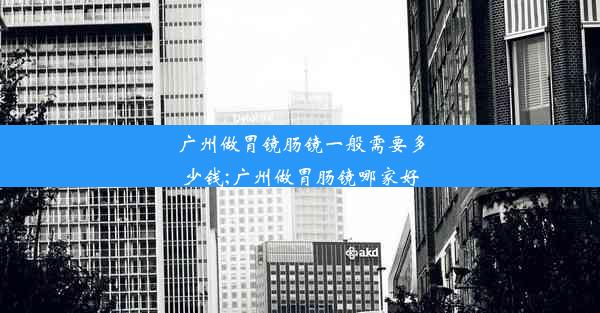 广州做胃镜肠镜一般需要多少钱;广州做胃肠镜哪家好

akd